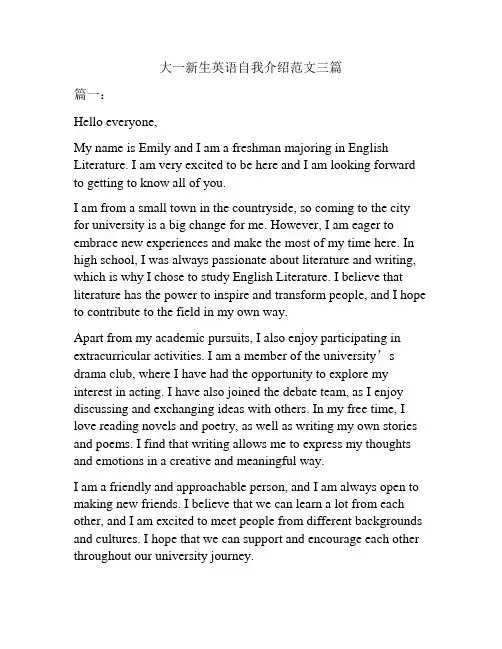 大一新生英语自我介绍范文三篇

篇一：

Hello everyone,

My name is Emily and I am a freshman majoring in English Literature. I am very excited to be here and I am looking forward to getting to know all of you.

I am from a small town in the countryside, so coming to the city for university is a big change for me. However, I am eager to embrace new experiences and make the most of my time here. In high school, I was always passionate about literature and writing, which is why I chose to study English Literature. I believe that literature has the power to inspire and transform people, and I hope to contribute to the field in my own way.

Apart from my academic pursuits, I also enjoy participating in extracurricular activities. I am a member of the university’s drama club, where I have had the opportunity to explore my interest in acting. I have also joined the debate team, as I enjoy discussing and exchanging ideas with others. In my free time, I love reading novels and poetry, as well as writing my own stories and poems. I find that writing allows me to express my thoughts and emotions in a creative and meaningful way.

I am a friendly and approachable person, and I am always open to making new friends. I believe that we can learn a lot from each other, and I am excited to meet people from different backgrounds and cultures. I hope that we can support and encourage each other throughout our university journey.